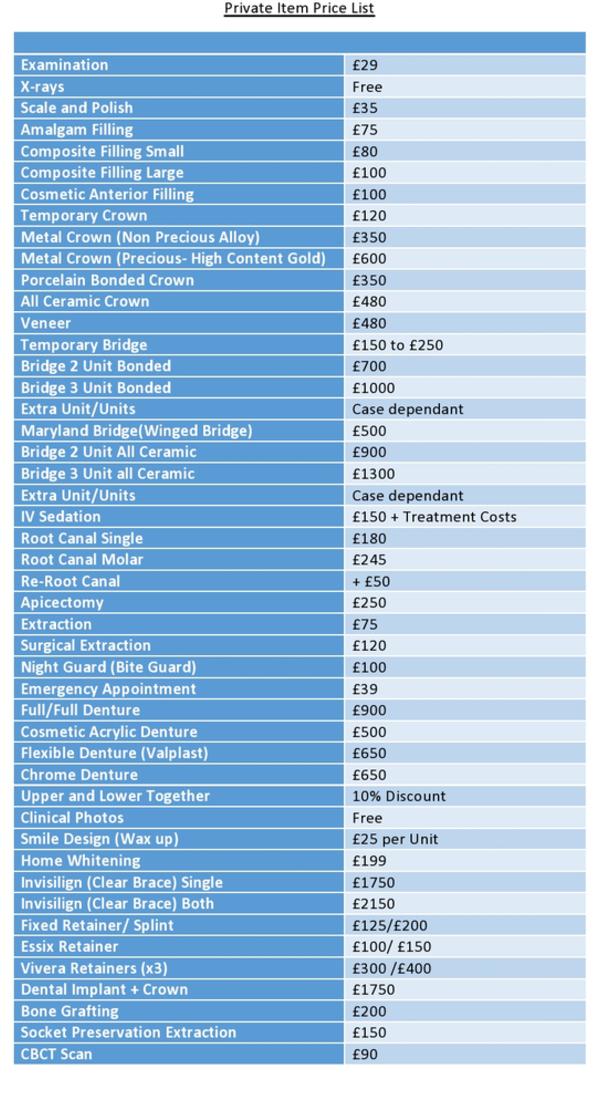 Private Item Price List

| | |
|---|---|
| Examination | £29 |
| X-rays | Free |
| Scale and Polish | £35 |
| Amalgam Filling | £75 |
| Composite Filling Small | £80 |
| Composite Filling Large | £100 |
| Cosmetic Anterior Filling | £100 |
| Temporary Crown | £120 |
| Metal Crown (Non Precious Alloy) | £350 |
| Metal Crown (Precious- High Content Gold) | £600 |
| Porcelain Bonded Crown | £350 |
| All Ceramic Crown | £480 |
| Veneer | £480 |
| Temporary Bridge | £150 to £250 |
| Bridge 2 Unit Bonded | £700 |
| Bridge 3 Unit Bonded | £1000 |
| Extra Unit/Units | Case dependant |
| Maryland Bridge(Winged Bridge) | £500 |
| Bridge 2 Unit All Ceramic | £900 |
| Bridge 3 Unit all Ceramic | £1300 |
| Extra Unit/Units | Case dependant |
| IV Sedation | £150 + Treatment Costs |
| Root Canal Single | £180 |
| Root Canal Molar | £245 |
| Re-Root Canal | + £50 |
| Apicectomy | £250 |
| Extraction | £75 |
| Surgical Extraction | £120 |
| Night Guard (Bite Guard) | £100 |
| Emergency Appointment | £39 |
| Full/Full Denture | £900 |
| Cosmetic Acrylic Denture | £500 |
| Flexible Denture (Valplast) | £650 |
| Chrome Denture | £650 |
| Upper and Lower Together | 10% Discount |
| Clinical Photos | Free |
| Smile Design (Wax up) | £25 per Unit |
| Home Whitening | £199 |
| Invisilign (Clear Brace) Single | £1750 |
| Invisilign (Clear Brace) Both | £2150 |
| Fixed Retainer/ Splint | £125/£200 |
| Essix Retainer | £100/ £150 |
| Vivera Retainers (x3) | £300 /£400 |
| Dental Implant + Crown | £1750 |
| Bone Grafting | £200 |
| Socket Preservation Extraction | £150 |
| CBCT Scan | £90 |